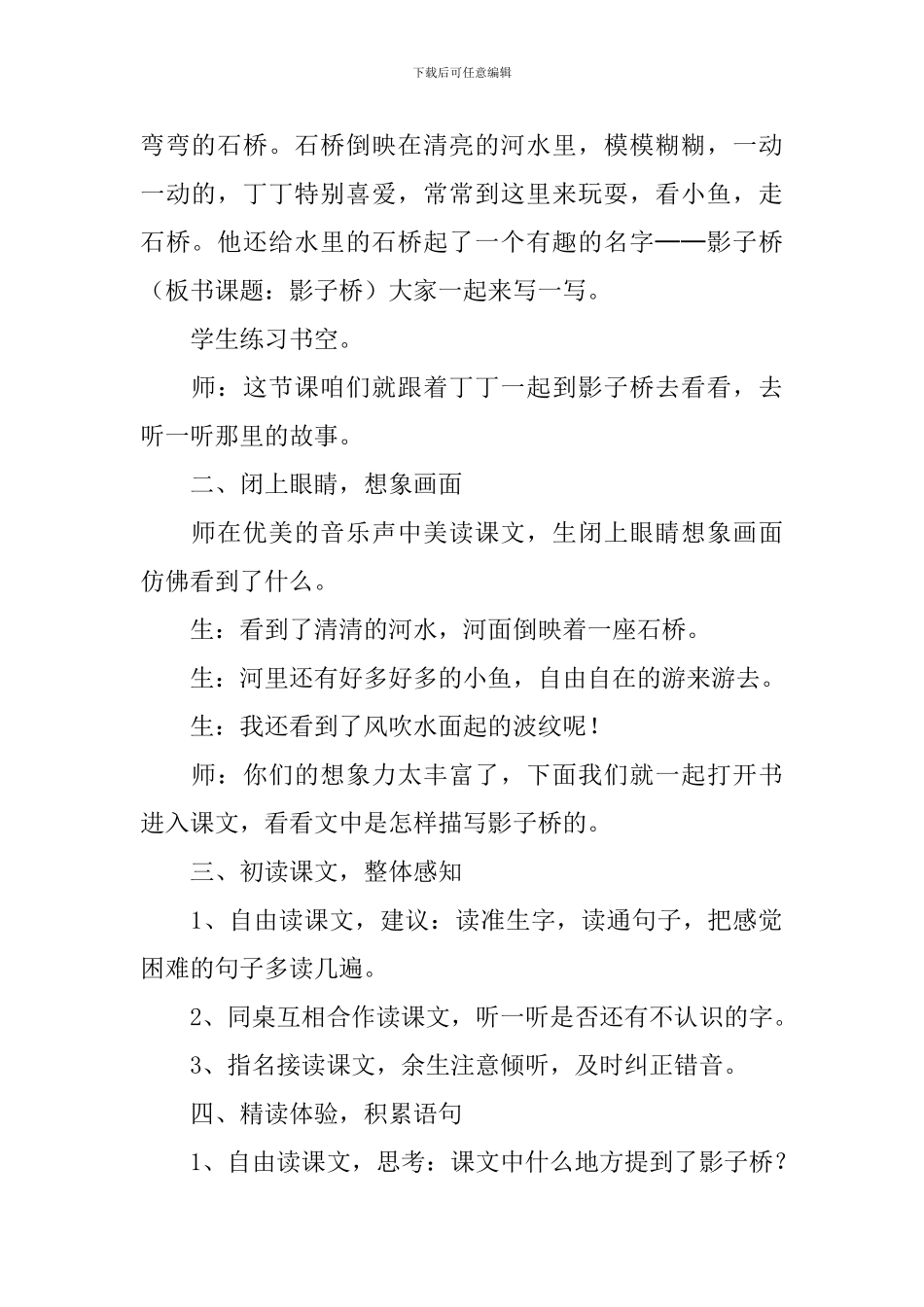 下载后可任意编辑

弯弯的石桥。石桥倒映在清亮的河水里，模模糊糊，一动一动的，丁丁特别喜爱，常常到这里来玩耍，看小鱼，走石桥。他还给水里的石桥起了一个有趣的名字——影子桥（板书课题：影子桥）大家一起来写一写。

学生练习书空。

师：这节课咱们就跟着丁丁一起到影子桥去看看，去听一听那里的故事。

二、闭上眼睛，想象画面

师在优美的音乐声中美读课文，生闭上眼睛想象画面仿佛看到了什么。

生：看到了清清的河水，河面倒映着一座石桥。

生：河里还有好多好多的小鱼，自由自在的游来游去。

生：我还看到了风吹水面起的波纹呢！

师：你们的想象力太丰富了，下面我们就一起打开书进入课文，看看文中是怎样描写影子桥的。

三、初读课文，整体感知

1、自由读课文，建议：读准生字，读通句子，把感觉困难的句子多读几遍。

2、同桌互相合作读课文，听一听是否还有不认识的字。

3、指名接读课文，余生注意倾听，及时纠正错音。

四、精读体验，积累语句

1、自由读课文，思考：课文中什么地方提到了影子桥？